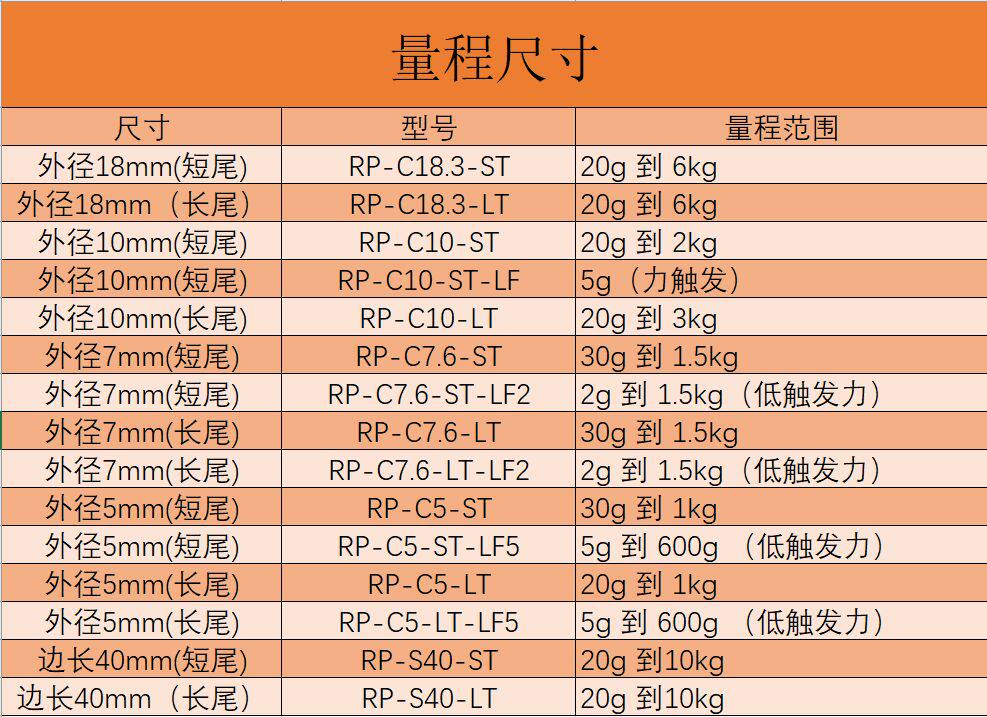 量程尺寸

| 尺寸 | 型号 | 量程范围 |
|---|---|---|
| 外径18mm(短尾) | RP-C18.3-ST | 20g 到 6kg |
| 外径18mm（长尾） | RP-C18.3-LT | 20g 到 6kg |
| 外径10mm(短尾) | RP-C10-ST | 20g 到 2kg |
| 外径10mm(短尾) | RP-C10-ST-LF | 5g（力触发） |
| 外径10mm(长尾) | RP-C10-LT | 20g 到 3kg |
| 外径7mm(短尾) | RP-C7.6-ST | 30g 到 1.5kg |
| 外径7mm(短尾) | RP-C7.6-ST-LF2 | 2g 到 1.5kg（低触发力） |
| 外径7mm(长尾) | RP-C7.6-LT | 30g 到 1.5kg |
| 外径7mm(长尾) | RP-C7.6-LT-LF2 | 2g 到 1.5kg（低触发力） |
| 外径5mm(短尾) | RP-C5-ST | 30g 到 1kg |
| 外径5mm(短尾) | RP-C5-ST-LF5 | 5g 到 600g （低触发力） |
| 外径5mm(长尾) | RP-C5-LT | 20g 到 1kg |
| 外径5mm(长尾) | RP-C5-LT-LF5 | 5g 到 600g （低触发力） |
| 边长40mm(短尾) | RP-S40-ST | 20g 到10kg |
| 边长40mm（长尾） | RP-S40-LT | 20g 到10kg |